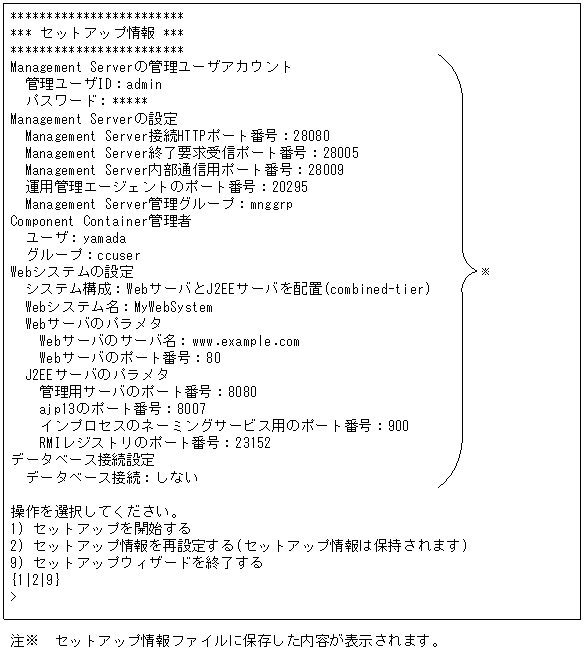 ************************
*** セットアップ情報 ***
************************
Management Serverの管理ユーザアカウント
管理ユーザID：admin
パスワード：*****
Management Serverの設定
Management Server接続HTTPポート番号：28080
Management Server終了要求受信ポート番号：28005
Management Server内部通信用ポート番号：28009
運用管理エージェントのポート番号：20295
Management Server管理グループ：mnggrp
Component Container管理者
ユーザ：yamada
グループ：ccuser
Webシステムの設定
システム構成：WebサーバとJ2EEサーバを配置(combined-tier)
Webシステム名：MyWebSystem
Webサーバのパラメタ
Webサーバのサーバ名：www.example.com
Webサーバのポート番号：80
J2EEサーバのパラメタ
管理用サーバのポート番号：8080
ajp13のポート番号：8007
インプロセスのネーミングサービス用のポート番号：900
RMIレジストリのポート番号：23152
データベース接続設定
データベース接続：しない

※

操作を選択してください。
1) セットアップを開始する
2) セットアップ情報を再設定する(セットアップ情報は保持されます)
9) セットアップウィザードを終了する
{1|2|9}
>

注※　セットアップ情報ファイルに保存した内容が表示されます。